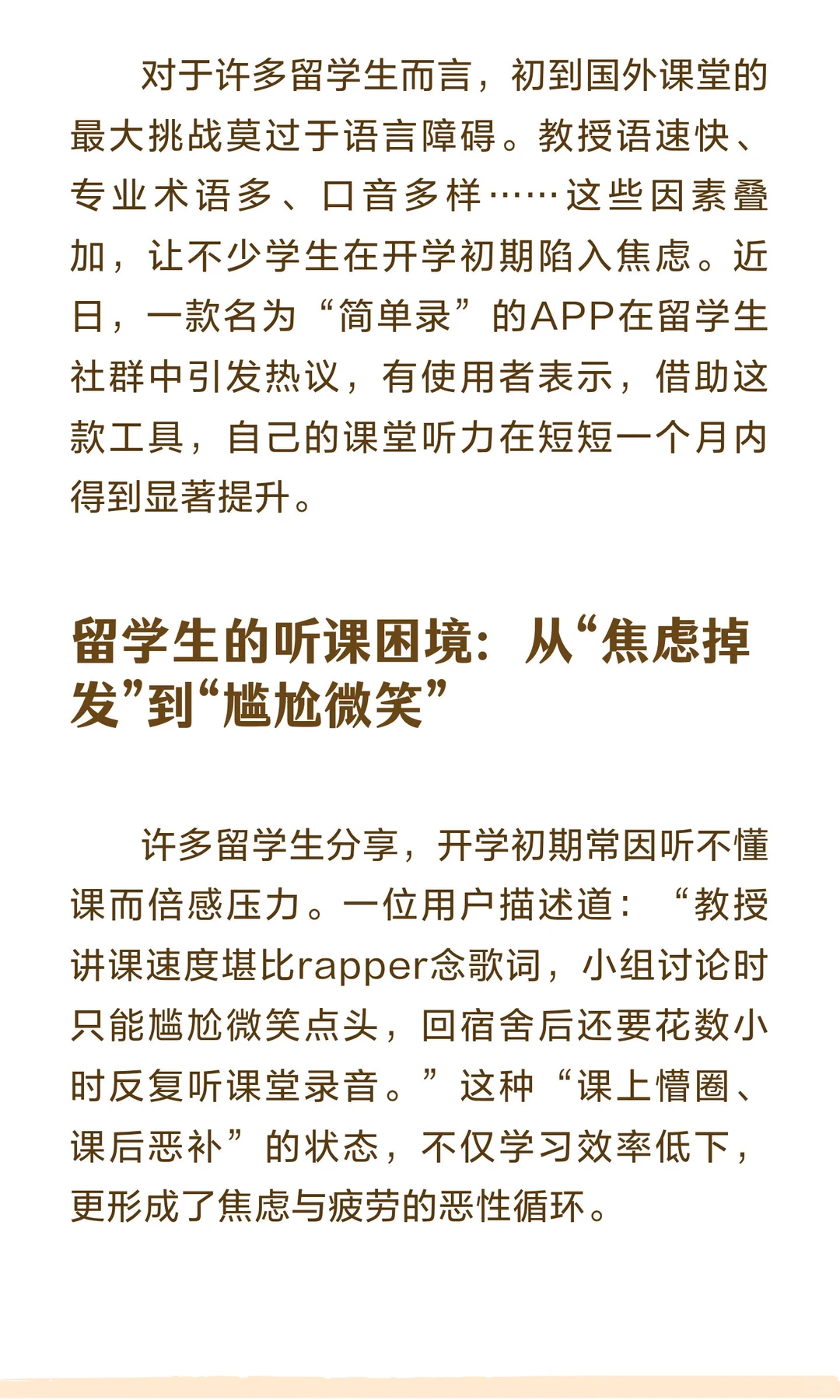 对于许多留学生而言，初到国外课堂的最大挑战莫过于语言障碍。教授语速快、专业术语多、口音多样……这些因素叠加，让不少学生在开学初期陷入焦虑。近日，一款名为“简单录”的APP在留学生社群中引发热议，有使用者表示，借助这款工具，自己的课堂听力在短短一个月内得到显著提升。

留学生的听课困境：从“焦虑掉发”到“尴尬微笑”

许多留学生分享，开学初期常因听不懂课而倍感压力。一位用户描述道：“教授讲课速度堪比rapper念歌词，小组讨论时只能尴尬微笑点头，回宿舍后还要花数小时反复听课堂录音。”这种“课上懵圈、课后恶补”的状态，不仅学习效率低下，更形成了焦虑与疲劳的恶性循环。